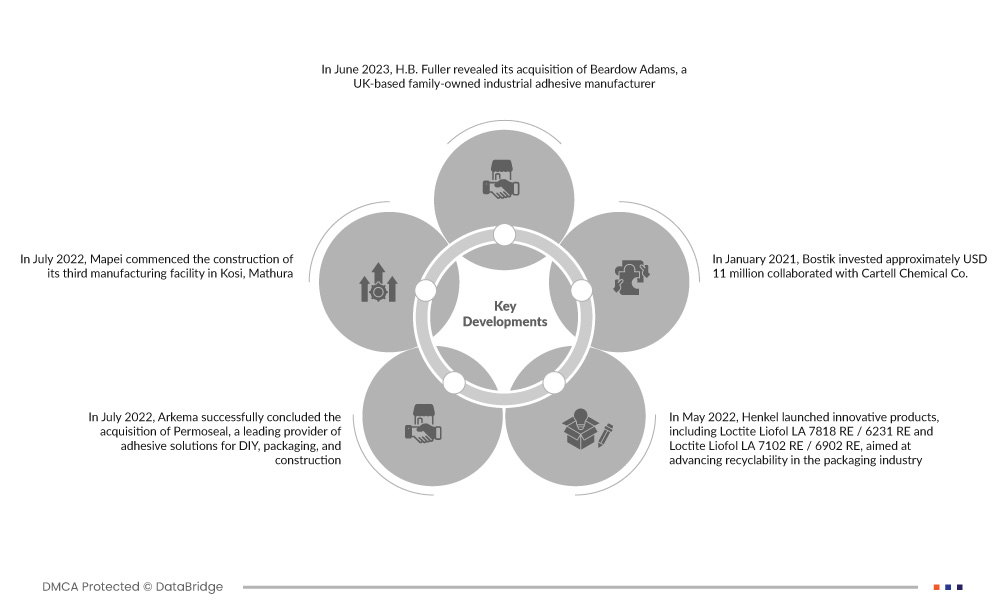 In June 2023, H.B. Fuller revealed its acquisition of Beardow Adams, a UK-based family-owned industrial adhesive manufacturer

In July 2022, Mapei commenced the construction of its third manufacturing facility in Kosi, Mathura

Key Developments

In January 2021, Bostik invested approximately USD 11 million collaborated with Cartell Chemical Co.

In July 2022, Arkema successfully concluded the acquisition of Permoseal, a leading provider of adhesive solutions for DIY, packaging, and construction

In May 2022, Henkel launched innovative products, including Loctite Liofol LA 7818 RE / 6231 RE and Loctite Liofol LA 7102 RE / 6902 RE, aimed at advancing recyclability in the packaging industry

DMCA Protected © DataBridge